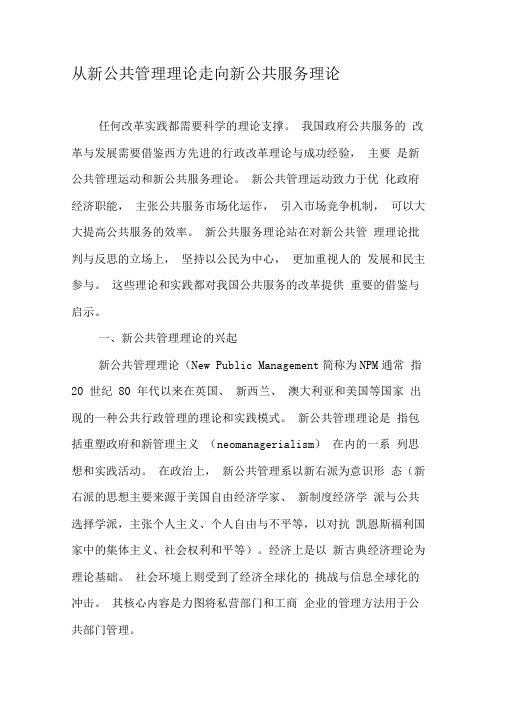 从新公共管理理论走向新公共服务理论

任何改革实践都需要科学的理论支撑。 我国政府公共服务的 改革与发展需要借鉴西方先进的行政改革理论与成功经验， 主要 是新公共管理运动和新公共服务理论。 新公共管理运动致力于优 化政府经济职能， 主张公共服务市场化运作， 引入市场竞争机制， 可以大大提高公共服务的效率。 新公共服务理论站在对新公共管 理理论批判与反思的立场上， 坚持以公民为中心， 更加重视人的 发展和民主参与。 这些理论和实践都对我国公共服务的改革提供 重要的借鉴与启示。

一、新公共管理理论的兴起

新公共管理理论（New Public Management 简称为 NPM 通常 指 20 世纪 80 年代以来在英国、 新西兰、 澳大利亚和美国等国家 出现的一种公共行政管理的理论和实践模式。 新公共管理理论是 指包括重塑政府和新管理主义 （neomanagerialism） 在内的一系 列思想和实践活动。 在政治上， 新公共管理系以新右派为意识形 态（新右派的思想主要来源于美国自由经济学家、 新制度经济学 派与公共选择学派，主张个人主义、个人自由与不平等，以对抗 凯恩斯福利国家中的集体主义、社会权利和平等）。经济上是以 新古典经济理论为理论基础。 社会环境上则受到了经济全球化的 挑战与信息全球化的冲击。 其核心内容是力图将私营部门和工商 企业的管理方法用于公共部门管理。